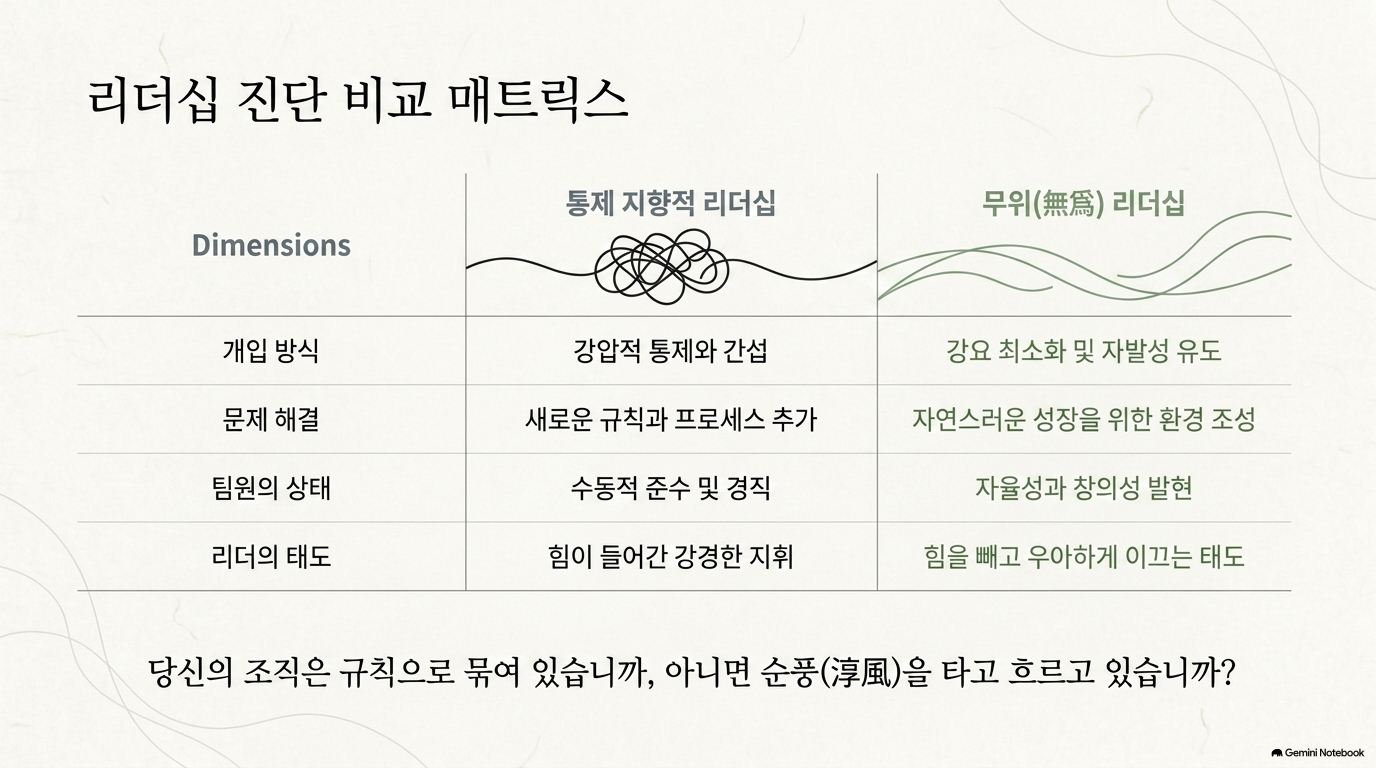 리더십 진단 비교 매트릭스

| Dimensions | 통제 지향적 리더십 | 무위(無爲) 리더십 |
|---|---|---|
| 개입 방식 | 강압적 통제와 간섭 | 강요 최소화 및 자발성 유도 |
| 문제 해결 | 새로운 규칙과 프로세스 추가 | 자연스러운 성장을 위한 환경 조성 |
| 팀원의 상태 | 수동적 준수 및 경직 | 자율성과 창의성 발현 |
| 리더의 태도 | 힘이 들어간 강경한 지휘 | 힘을 빼고 우아하게 이끄는 태도 |

당신의 조직은 규칙으로 묶여 있습니까, 아니면 순풍(淳風)을 타고 흐르고 있습니까?

Gemini Notebook